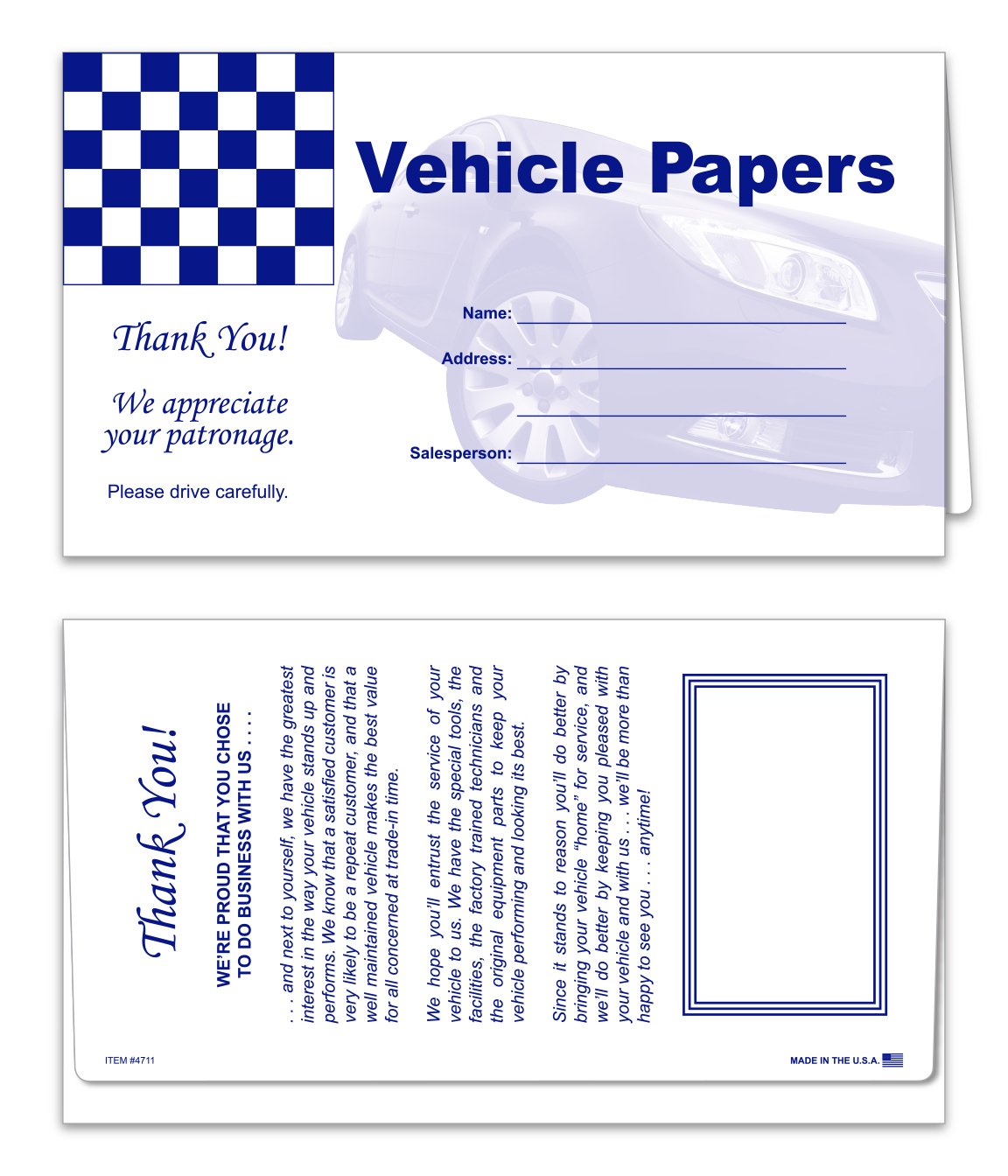 Vehicle Papers

Thank You!

We appreciate your patronage.

Please drive carefully.

Name: ____

Address: ____

____

Salesperson: ____

Thank You!

WE'RE PROUD THAT YOU CHOSE TO DO BUSINESS WITH US . . . .

. . . and next to yourself, we have the greatest interest in the way your vehicle stands up and performs. We know that a satisfied customer is very likely to be a repeat customer, and that a well maintained vehicle makes the best value for all concerned at trade-in time.

We hope you'll entrust the service of your vehicle to us. We have the special tools, the facilities, the factory trained technicians and the original equipment parts to keep your vehicle performing and looking its best.

Since it stands to reason you'll do better by bringing your vehicle "home" for service, and we'll do better by keeping you pleased with your vehicle and with us . . . we'll be more than happy to see you . . . anytime!

ITEM #4711

MADE IN THE U.S.A.